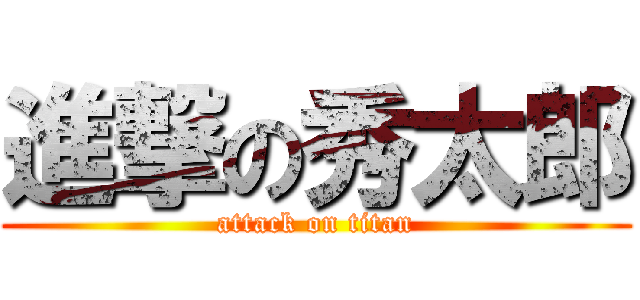 進撃の秀太郎
attack on titan